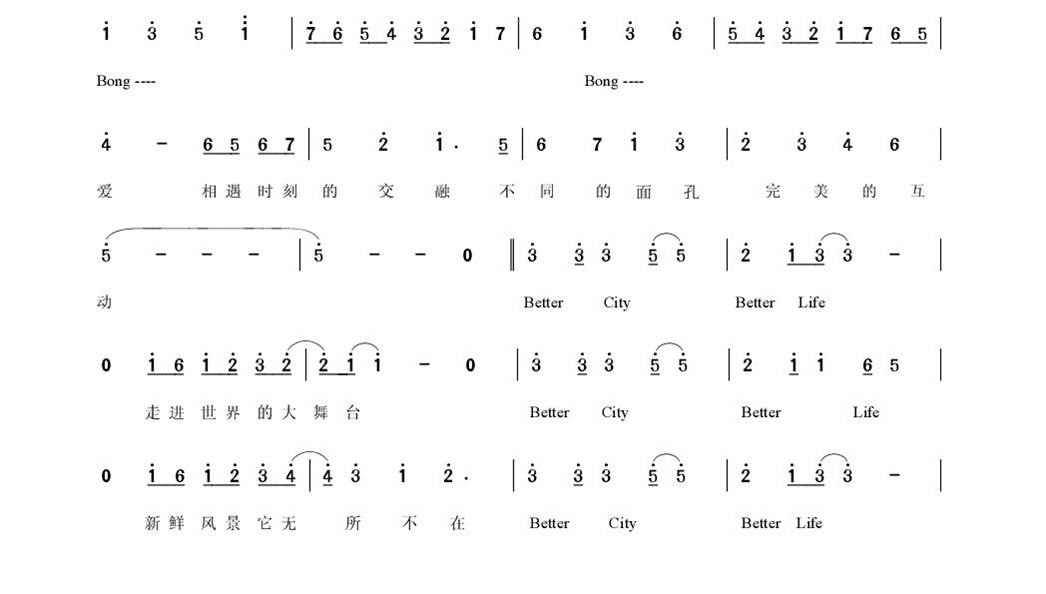 1 3 5 1 | 7 6 5 4 3 2 1 7 | 6 1 3 6 | 5 4 3 2 1 7 6 5 |

Bong ---- Bong ----

4 - 6 5 6 7 | 5 2 1 . 5 | 6 7 1 3 | 2 3 4 6 |

爱 相遇时刻的 交 融 不同的面孔 完美的互

5 - - - | 5 - - 0 ‖ 3 3 3 5 5 | 2 1 3 3 - |

动 Better City Better Life

0 1 6 1 2 3 2 | 2 1 1 - 0 | 3 3 3 5 5 | 2 1 1 6 5 |

走进世界的大舞台 Better City Better Life

0 1 6 1 2 3 4 | 4 3 1 2 . | 3 3 3 5 5 | 2 1 3 3 - |

新鲜风景它无 所 不 在 Better City Better Life